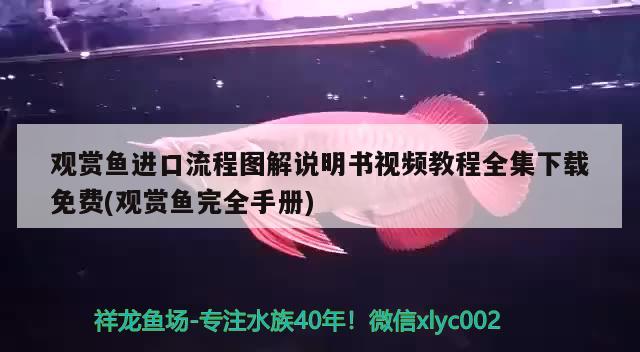 观赏鱼进口流程图解说明书视频教程全集下载免费(观赏鱼完全手册)

祥龙鱼场-专注水族40年！微信xlyc002